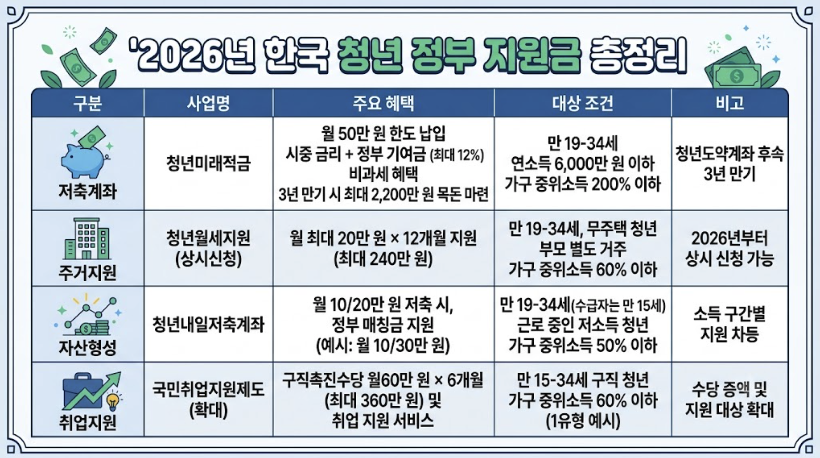 '2026년 한국 청년 정부 지원금 총정리

| 구분 | 사업명 | 주요 혜택 | 대상 조건 | 비고 |
|---|---|---|---|---|
| 저축계좌 | 청년미래적금 | 월 50만 원 한도 납입 시중 금리 + 정부 기여금 (최대 12%) 비과세 혜택 3년 만기 시 최대 2,200만 원 목돈 마련 | 만 19-34세 연소득 6,000만 원 이하 가구 중위소득 200% 이하 | 청년도약계좌 후속 3년 만기 |
| 주거지원 | 청년월세지원 (상시신청) | 월 최대 20만 원 × 12개월 지원 (최대 240만 원) | 만 19-34세, 무주택 청년 부모 별도 거주 가구 중위소득 60% 이하 | 2026년부터 상시 신청 가능 |
| 자산형성 | 청년내일저축계좌 | 월 10/20만 원 저축 시, 정부 매칭금 지원 (예시: 월 10/30만 원) | 만 19-34세(수급자는 만 15세) 근로 중인 저소득 청년 가구 중위소득 50% 이하 | 소득 구간별 지원 차등 |
| 취업지원 | 국민취업지원제도 (확대) | 구직촉진수당 월60만 원 × 6개월 (최대 360만 원) 및 취업 지원 서비스 | 만 15-34세 구직 청년 가구 중위소득 60% 이하 (1유형 예시) | 수당 증액 및 지원 대상 확대 |